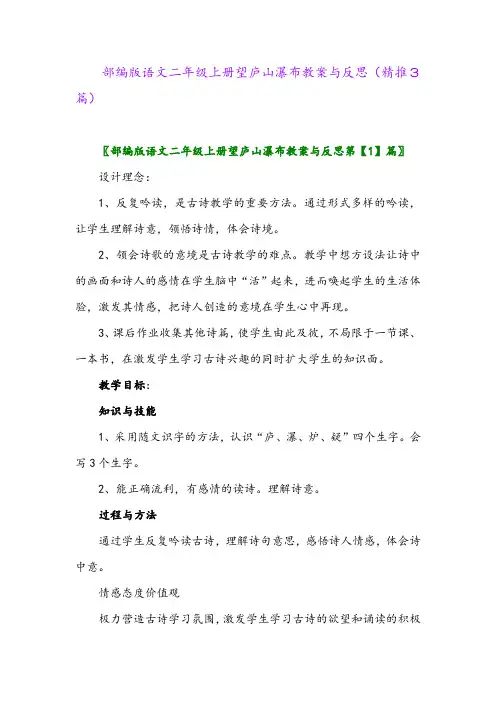 部编版语文二年级上册望庐山瀑布教案与反思（精推3篇）

〖部编版语文二年级上册望庐山瀑布教案与反思第【1】篇〗

设计理念：

1、反复吟读，是古诗教学的重要方法。通过形式多样的吟读，让学生理解诗意，领悟诗情，体会诗境。

2、领会诗歌的意境是古诗教学的难点。教学中想方设法让诗中的画面和诗人的感情在学生脑中“活”起来，进而唤起学生的生活体验，激发其情感，把诗人创造的意境在学生心中再现。

3、课后作业收集其他诗篇，使学生由此及彼，不局限于一节课、一本书，在激发学生学习古诗兴趣的同时扩大学生的知识面。

教学目标：

知识与技能

1、采用随文识字的方法，认识“庐、瀑、炉、疑”四个生字。会写3个生字。

2、能正确流利，有感情的读诗。理解诗意。

过程与方法

通过学生反复吟读古诗，理解诗句意思，感悟诗人情感，体会诗中意。

情感态度价值观

极力营造古诗学习氛围，激发学生学习古诗的欲望和诵读的积极